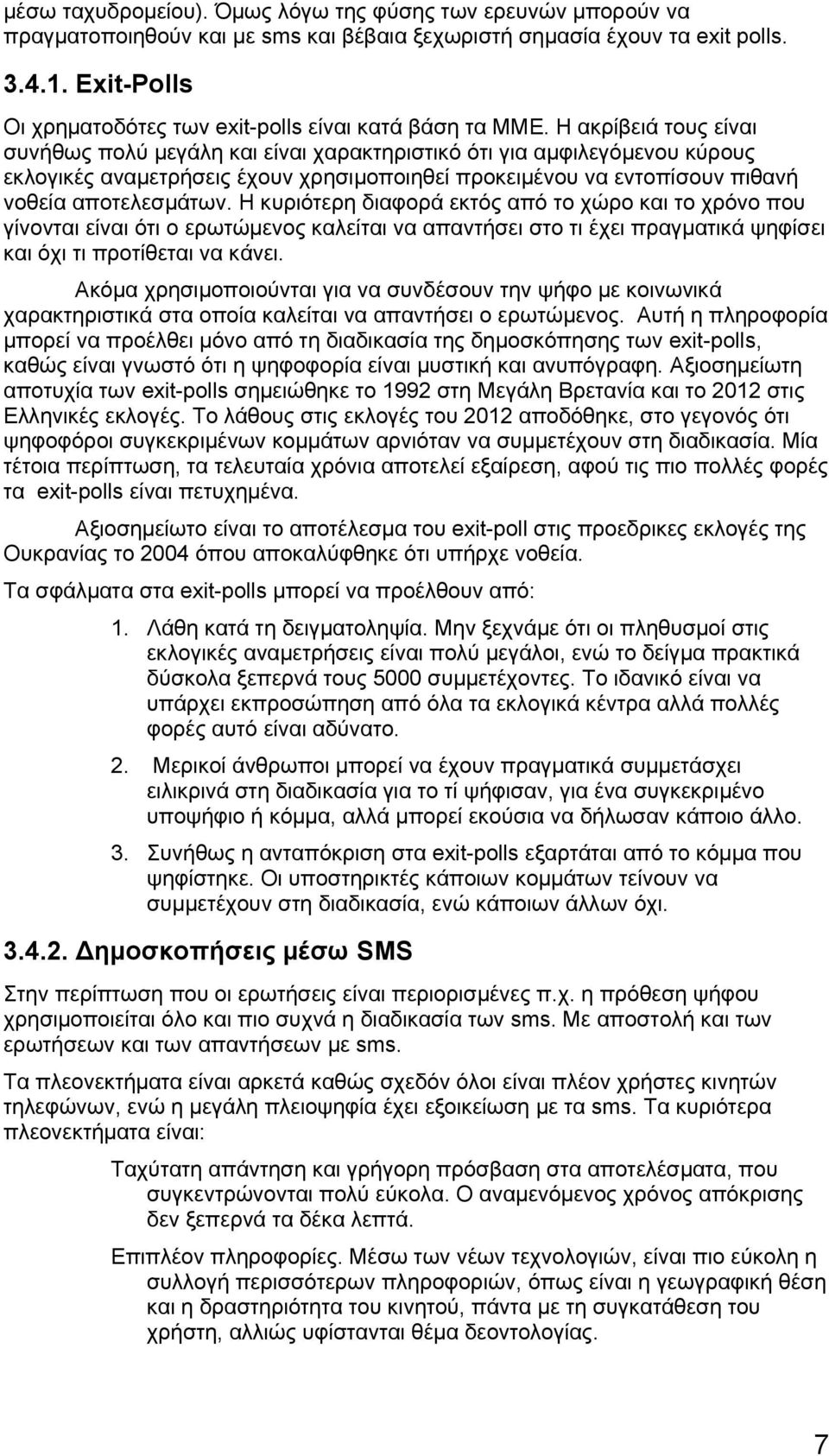 μέσω ταχυδρομείου). Όμως λόγω της φύσης των ερευνών μπορούν να πραγματοποιηθούν και με sms και βέβαια ξεχωριστή σημασία έχουν τα exit polls.

3.4.1. Exit-Polls

Οι χρηματοδότες των exit-polls είναι κατά βάση τα ΜΜΕ. Η ακρίβειά τους είναι συνήθως πολύ μεγάλη και είναι χαρακτηριστικό ότι για αμφιλεγόμενου κύρους εκλογικές αναμετρήσεις έχουν χρησιμοποιηθεί προκειμένου να εντοπίσουν πιθανή νοθεία αποτελεσμάτων. Η κυριότερη διαφορά εκτός από το χώρο και το χρόνο που γίνονται είναι ότι ο ερωτώμενος καλείται να απαντήσει στο τι έχει πραγματικά ψηφίσει και όχι τι προτίθεται να κάνει.

Ακόμα χρησιμοποιούνται για να συνδέσουν την ψήφο με κοινωνικά χαρακτηριστικά στα οποία καλείται να απαντήσει ο ερωτώμενος. Αυτή η πληροφορία μπορεί να προέλθει μόνο από τη διαδικασία της δημοσκόπησης των exit-polls, καθώς είναι γνωστό ότι η ψηφοφορία είναι μυστική και ανυπόγραφη. Αξιοσημείωτη αποτυχία των exit-polls σημειώθηκε το 1992 στη Μεγάλη Βρετανία και το 2012 στις Ελληνικές εκλογές. Το λάθους στις εκλογές του 2012 αποδόθηκε, στο γεγονός ότι ψηφοφόροι συγκεκριμένων κομμάτων αρνιόταν να συμμετέχουν στη διαδικασία. Μία τέτοια περίπτωση, τα τελευταία χρόνια αποτελεί εξαίρεση, αφού τις πιο πολλές φορές τα exit-polls είναι πετυχημένα.

Αξιοσημείωτο είναι το αποτέλεσμα του exit-poll στις προεδρικες εκλογές της Ουκρανίας το 2004 όπου αποκαλύφθηκε ότι υπήρχε νοθεία.

Τα σφάλματα στα exit-polls μπορεί να προέλθουν από:

1. Λάθη κατά τη δειγματοληψία. Μην ξεχνάμε ότι οι πληθυσμοί στις εκλογικές αναμετρήσεις είναι πολύ μεγάλοι, ενώ το δείγμα πρακτικά δύσκολα ξεπερνά τους 5000 συμμετέχοντες. Το ιδανικό είναι να υπάρχει εκπροσώπηση από όλα τα εκλογικά κέντρα αλλά πολλές φορές αυτό είναι αδύνατο.

2. Μερικοί άνθρωποι μπορεί να έχουν πραγματικά συμμετάσχει ειλικρινά στη διαδικασία για το τί ψήφισαν, για ένα συγκεκριμένο υποψήφιο ή κόμμα, αλλά μπορεί εκούσια να δήλωσαν κάποιο άλλο.

3. Συνήθως η ανταπόκριση στα exit-polls εξαρτάται από το κόμμα που ψηφίστηκε. Οι υποστηρικτές κάποιων κομμάτων τείνουν να συμμετέχουν στη διαδικασία, ενώ κάποιων άλλων όχι.

3.4.2. Δημοσκοπήσεις μέσω SMS

Στην περίπτωση που οι ερωτήσεις είναι περιορισμένες π.χ. η πρόθεση ψήφου χρησιμοποιείται όλο και πιο συχνά η διαδικασία των sms. Με αποστολή και των ερωτήσεων και των απαντήσεων με sms.

Τα πλεονεκτήματα είναι αρκετά καθώς σχεδόν όλοι είναι πλέον χρήστες κινητών τηλεφώνων, ενώ η μεγάλη πλειοψηφία έχει εξοικείωση με τα sms. Τα κυριότερα πλεονεκτήματα είναι:

Ταχύτατη απάντηση και γρήγορη πρόσβαση στα αποτελέσματα, που συγκεντρώνονται πολύ εύκολα. Ο αναμενόμενος χρόνος απόκρισης δεν ξεπερνά τα δέκα λεπτά.

Επιπλέον πληροφορίες. Μέσω των νέων τεχνολογιών, είναι πιο εύκολη η συλλογή περισσότερων πληροφοριών, όπως είναι η γεωγραφική θέση και η δραστηριότητα του κινητού, πάντα με τη συγκατάθεση του χρήστη, αλλιώς υφίστανται θέμα δεοντολογίας.

7